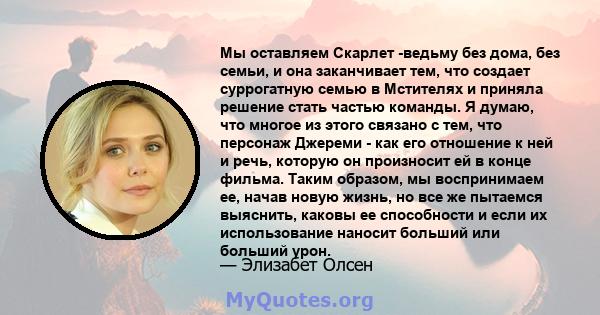 Мы оставляем Скарлет -ведьму без дома, без семьи, и она заканчивает тем, что создает суррогатную семью в Мстителях и приняла решение стать частью команды. Я думаю, что многое из этого связано с тем, что персонаж Джереми - как его отношение к ней и речь, которую он произносит ей в конце фильма. Таким образом, мы воспринимаем ее, начав новую жизнь, но все же пытаемся выяснить, каковы ее способности и если их использование наносит больший или больший урон.
— Элизабет Олсен

MyQuotes.org